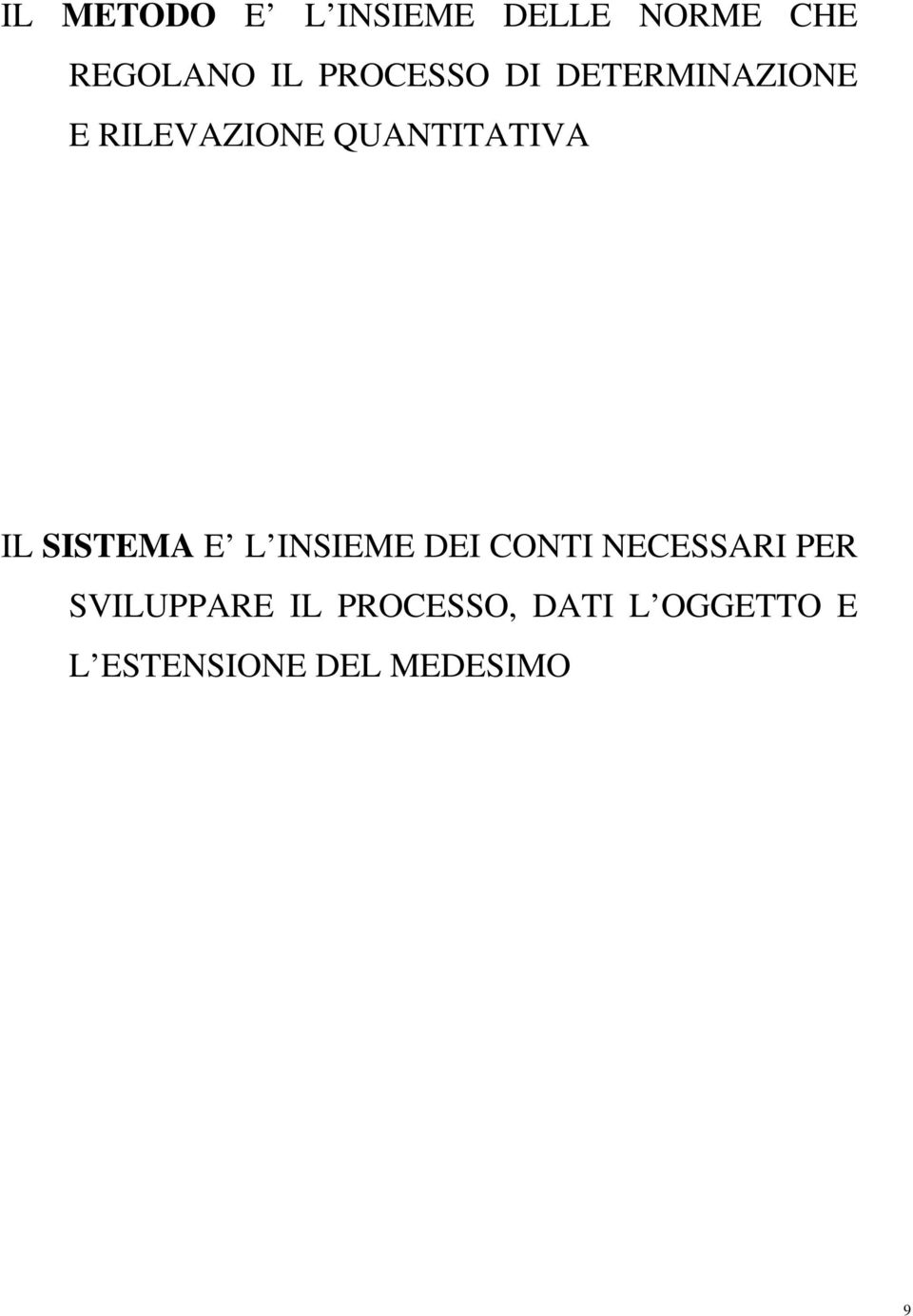 IL METODO E' L'INSIEME DELLE NORME CHE REGOLANO IL PROCESSO DI DETERMINAZIONE E RILEVAZIONE QUANTITATIVA

IL SISTEMA E' L'INSIEME DEI CONTI NECESSARI PER SVILUPPARE IL PROCESSO, DATI L'OGGETTO E L'ESTENSIONE DEL MEDESIMO

9